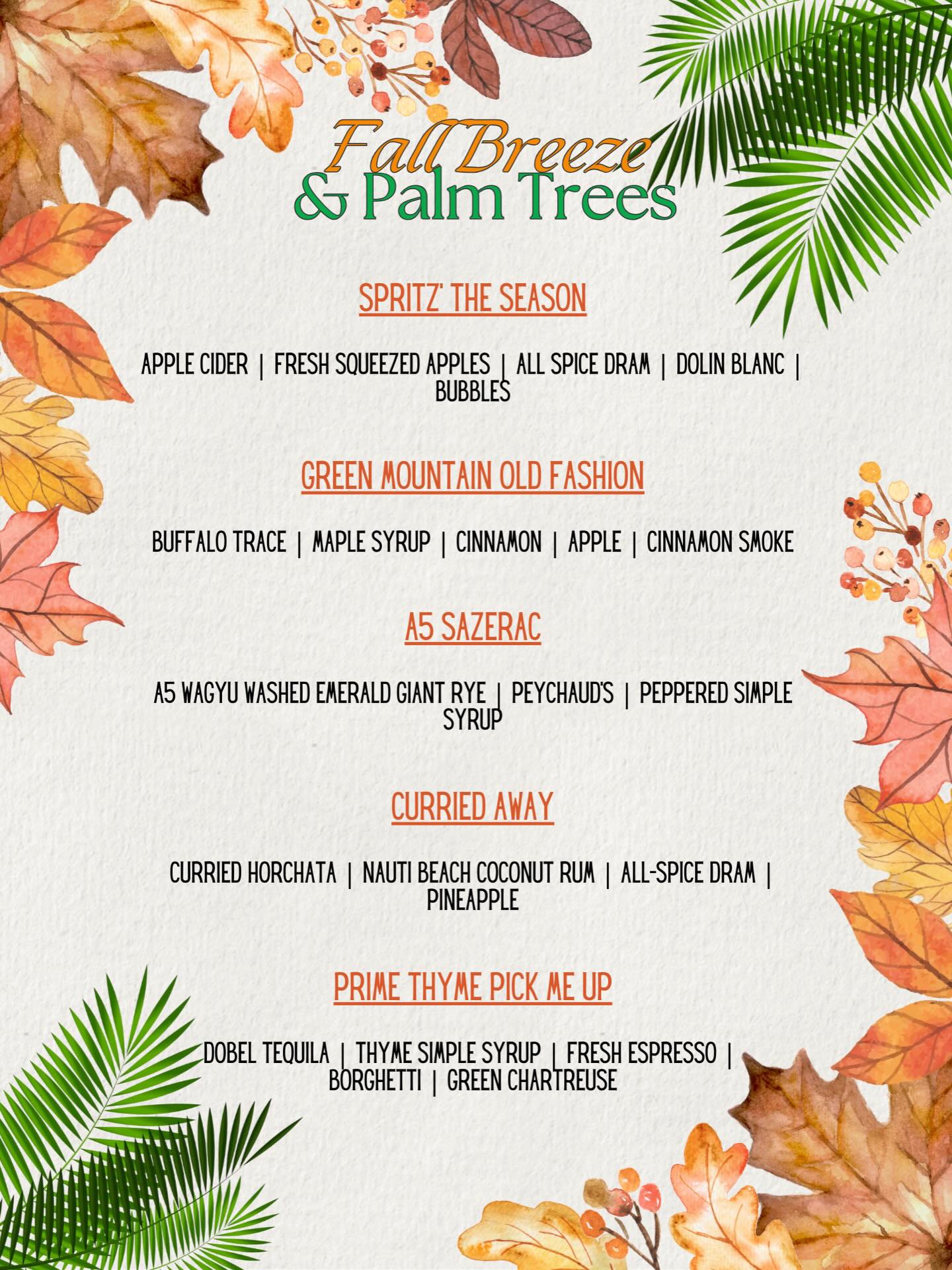 Fall Breeze
& Palm Trees

SPRITZ' THE SEASON

APPLE CIDER | FRESH SQUEEZED APPLES | ALL SPICE DRAM | DOLIN BLANC | BUBBLES

GREEN MOUNTAIN OLD FASHION

BUFFALO TRACE | MAPLE SYRUP | CINNAMON | APPLE | CINNAMON SMOKE

A5 SAZERAC

A5 WAGYU WASHED EMERALD GIANT RYE | PEYCHAUD'S | PEPPERED SIMPLE SYRUP

CURRIED AWAY

CURRIED HORCHATA | NAUTI BEACH COCONUT RUM | ALL-SPICE DRAM | PINEAPPLE

PRIME THYME PICK ME UP

DOBEL TEQUILA | THYME SIMPLE SYRUP | FRESH ESPRESSO | BORGHETTI | GREEN CHARTREUSE